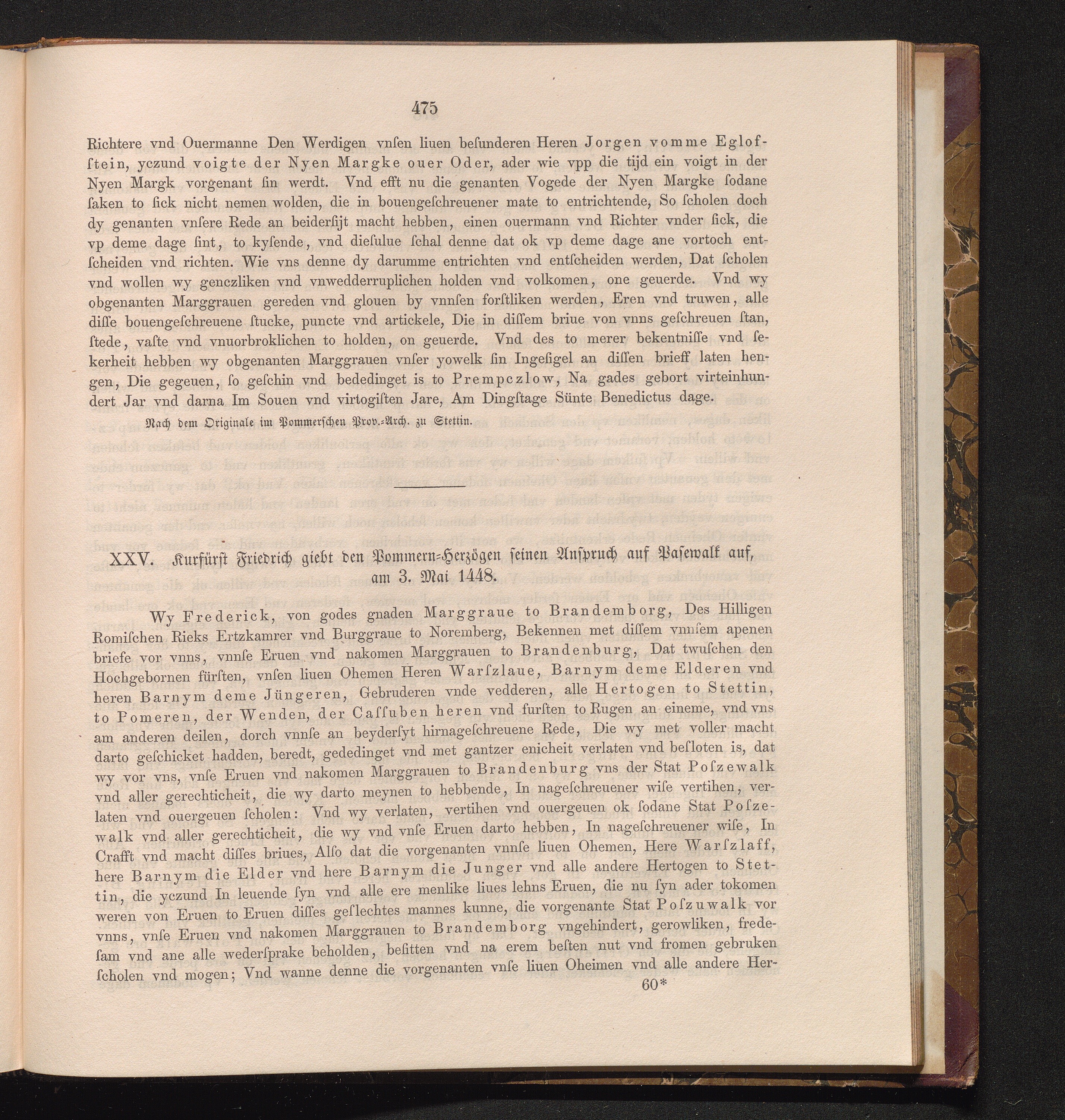 475

Richtere vnd Ouermanne Den Werdigen vnſen liuen beſunderen Heren Jorgen vomme Eglofſtein, yczund voigte der Nyen Margke ouer Oder, ader wie vpp die tijd ein voigt in der Nyen Margk vorgenant ſin werdt. Vnd efft nu die genanten Vogede der Nyen Margke ſodane ſaken to ſick nicht nemen wolden, die in bouengeſchreuener mate to entrichtende, So ſcholen doch dy genanten vnſere Rede an beiderſijt macht hebben, einen ouermann vnd Richter vnder ſick, die vp deme dage ſint, to kyſende, vnd dieſulue ſchal denne dat ok vp deme dage ane vortoch entſcheiden vnd richten. Wie vns denne dy darumme entrichten vnd entſcheiden werden, Dat ſcholen vnd wollen wy genczliken vnd vnwedderruplichen holden vnd volkomen, one geuerde. Vnd wy obgenanten Marggrauen gereden vnd glouen by vnnſen forſtliken werden, Eren vnd truwen, alle diſſe bouengeſchreuene ſtucke, puncte vnd artickele, Die in diſſem briue von vnns geſchreuen ſtan, ſtede, vaſte vnd vnuorbroklichen to holden, on geuerde. Vnd des to merer bekentniſſe vnd ſekerheit hebben wy obgenanten Marggrauen vnſer yowelk ſin Ingeſigel an diſſen brieff laten hengen, Die gegeuen, ſo geſchin vnd bededinget is to Prempczlow, Na gades gebort virteinhundert Jar vnd darna Im Souen vnd virtogiſten Jare, Am Dingſtage Sünte Benedictus dage.

Nach dem Originale im Pommerſchen Prov.-Arch. zu Stettin.

XXV. Kurfürſt Friedrich giebt den Pommern-Herzögen ſeinen Anſpruch auf Paſewalk auf, am 3. Mai 1448.

Wy Frederick, von godes gnaden Marggraue to Brandemborg, Des Hilligen Romiſchen Rieks Ertzkamrer vnd Burggraue to Noremberg, Bekennen met diſſem vnnſem apenen briefe vor vnns, vnnſe Eruen vnd nakomen Marggrauen to Brandenburg, Dat twuſchen den Hochgebornen fürſten, vnſen liuen Ohemen Heren Warſzlaue, Barnym deme Elderen vnd heren Barnym deme Jüngeren, Gebruderen vnde vedderen, alle Hertogen to Stettin, to Pomeren, der Wenden, der Caſſuben heren vnd furſten to Rugen an eineme, vnd vns am anderen deilen, dorch vnnſe an beyderſyt hirnageſchreuene Rede, Die wy met voller macht darto geſchicket hadden, beredt, gededinget vnd met gantzer enicheit verlaten vnd beſloten is, dat wy vor vns, vnſe Eruen vnd nakomen Marggrauen to Brandenburg vns der Stat Poſzewalk vnd aller gerechticheit, die wy darto meynen to hebbende, In nageſchreuener wiſe vertihen, verlaten vnd ouergeuen ſcholen: Vnd wy verlaten, vertihen vnd ouergeuen ok ſodane Stat Poſzewalk vnd aller gerechticheit, die wy vnd vnſe Eruen darto hebben, In nageſchreuener wiſe, In Crafft vnd macht diſſes briues, Alſo dat die vorgenanten vnnſe liuen Ohemen, Here Warſzlaff, here Barnym die Elder vnd here Barnym die Junger vnd alle andere Hertogen to Stettin, die yczund In leuende ſyn vnd alle ere menlike liues lehns Eruen, die nu ſyn ader tokomen weren von Eruen to Eruen diſſes geſlechtes mannes kunne, die vorgenante Stat Poſzuwalk vor vnns, vnſe Eruen vnd nakomen Marggrauen to Brandemborg vngehindert, gerowliken, fredeſam vnd ane alle wederſprake beholden, beſitten vnd na erem beſten nut vnd fromen gebruken ſcholen vnd mogen; Vnd wanne denne die vorgenanten vnſe liuen Oheimen vnd alle andere Her-

60*